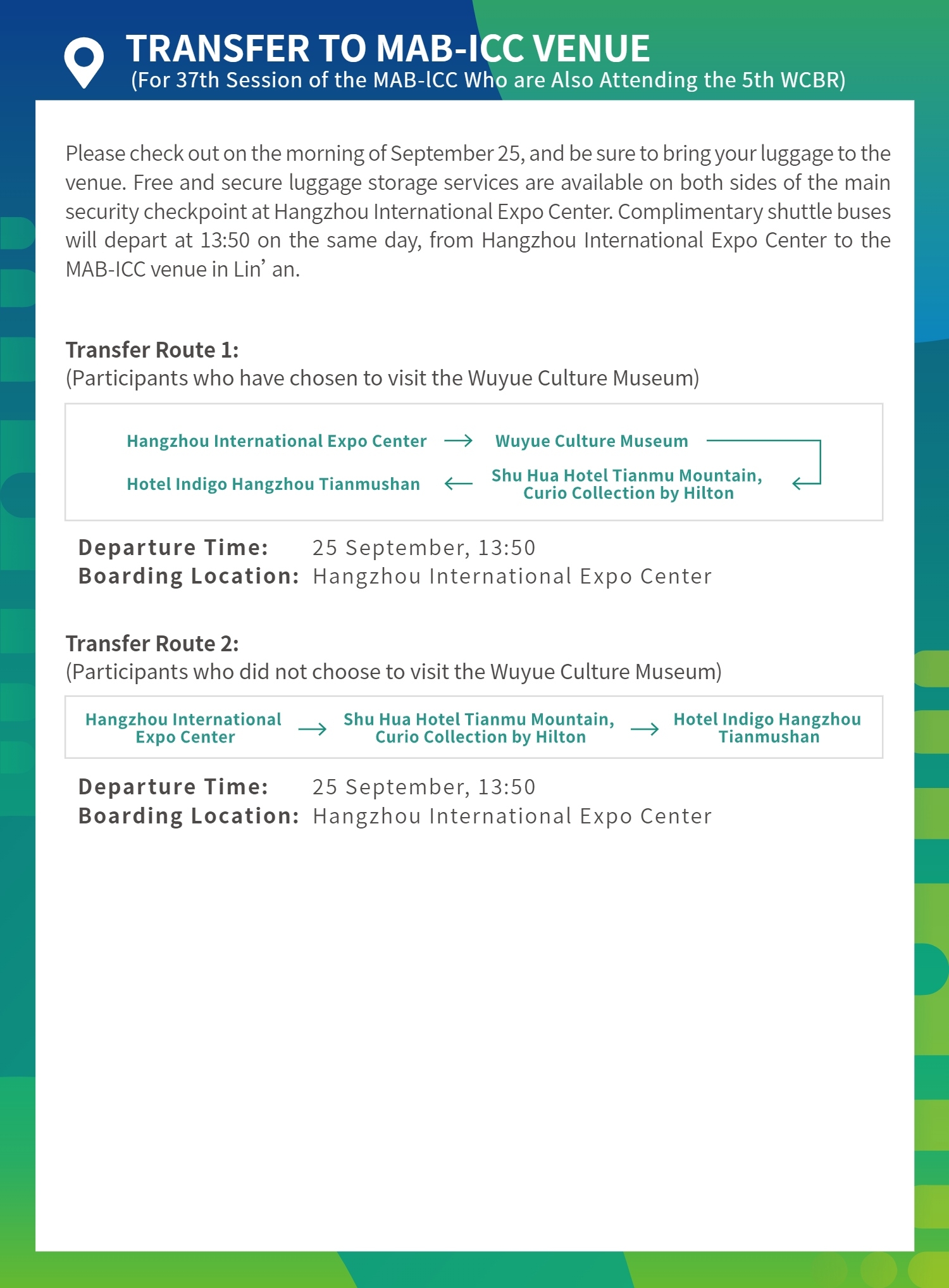 TRANSFER TO MAB-ICC VENUE
(For 37th Session of the MAB-lCC Who are Also Attending the 5th WCBR)

Please check out on the morning of September 25, and be sure to bring your luggage to the venue. Free and secure luggage storage services are available on both sides of the main security checkpoint at Hangzhou International Expo Center. Complimentary shuttle buses will depart at 13:50 on the same day, from Hangzhou International Expo Center to the MAB-ICC venue in Lin’ an.

Transfer Route 1:
(Participants who have chosen to visit the Wuyue Culture Museum)

Hangzhou International Expo Center → Wuyue Culture Museum → Shu Hua Hotel Tianmu Mountain, Curio Collection by Hilton → Hotel Indigo Hangzhou Tianmushan

Departure Time: 25 September, 13:50
Boarding Location: Hangzhou International Expo Center

Transfer Route 2:
(Participants who did not choose to visit the Wuyue Culture Museum)

Hangzhou International Expo Center → Shu Hua Hotel Tianmu Mountain, Curio Collection by Hilton → Hotel Indigo Hangzhou Tianmushan

Departure Time: 25 September, 13:50
Boarding Location: Hangzhou International Expo Center